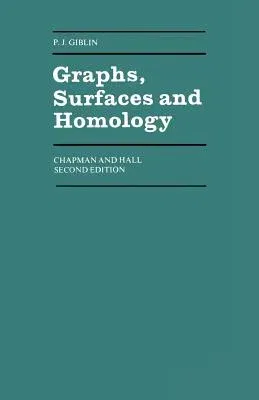 P. J. GIBLIN

Graphs, Surfaces and Homology

CHAPMAN AND HALL
SECOND EDITION